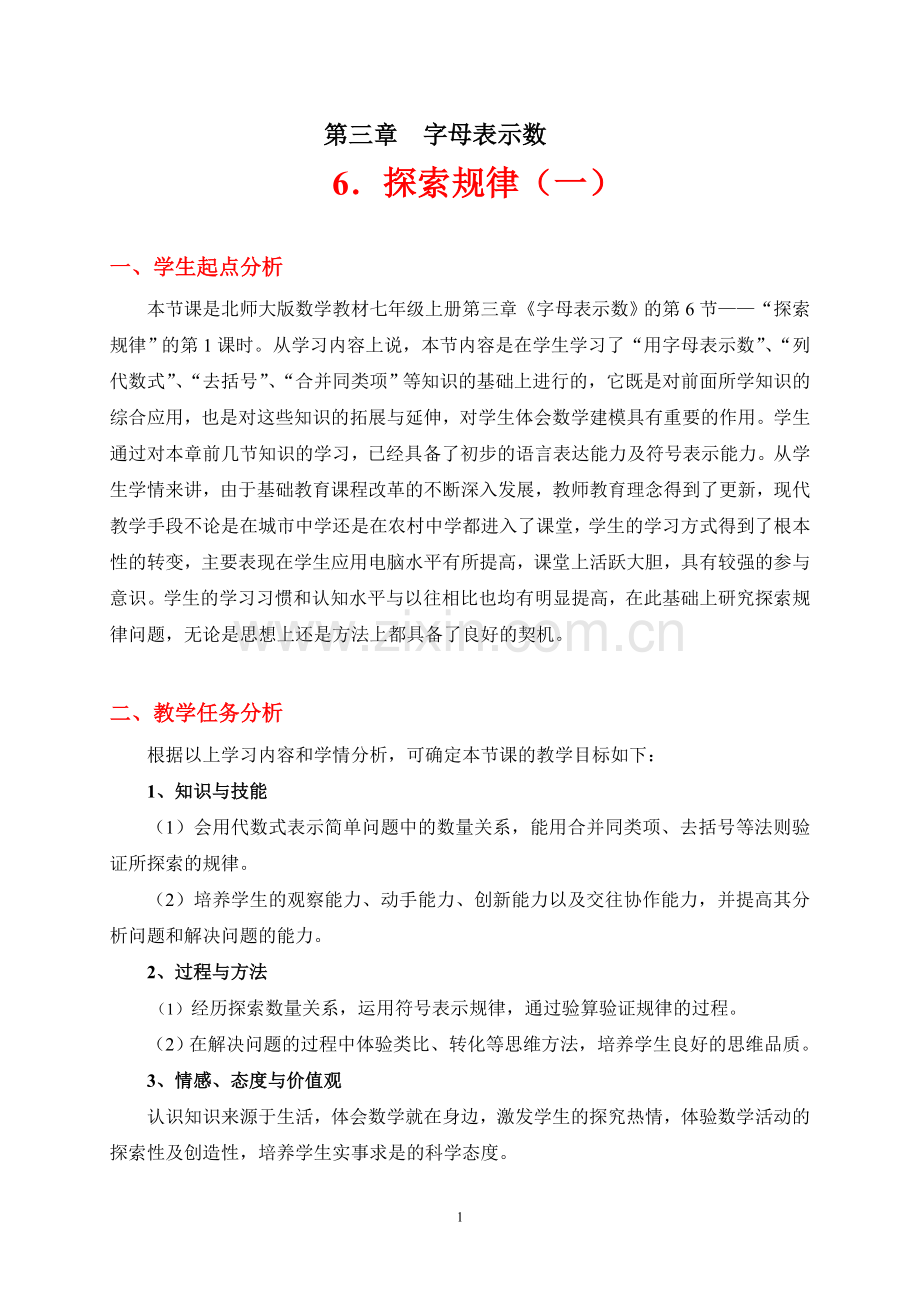 第三章　字母表示数

6．探索规律（一）

一、学生起点分析

本节课是北师大版数学教材七年级上册第三章《字母表示数》的第 6 节——“探索规律”的第 1 课时。从学习内容上说，本节内容是在学生学习了“用字母表示数”、“列代数式”、“去括号”、“合并同类项”等知识的基础上进行的，它既是对前面所学知识的综合应用，也是对这些知识的拓展与延伸，对学生体会数学建模具有重要的作用。学生通过对本章前几节知识的学习，已经具备了初步的语言表达能力及符号表示能力。从学生学情来讲，由于基础教育课程改革的不断深入发展，教师教育理念得到了更新，现代教学手段不论是在城市中学还是在农村中学都进入了课堂，学生的学习方式得到了根本性的转变，主要表现在学生应用电脑水平有所提高，课堂上活跃大胆，具有较强的参与意识。学生的学习习惯和认知水平与以往相比也均有明显提高，在此基础上研究探索规律问题，无论是思想上还是方法上都具备了良好的契机。

www.zixin.com.cn

二、教学任务分析

根据以上学习内容和学情分析，可确定本节课的教学目标如下：

1、知识与技能

（1）会用代数式表示简单问题中的数量关系，能用合并同类项、去括号等法则验证所探索的规律。

（2）培养学生的观察能力、动手能力、创新能力以及交往协作能力，并提高其分析问题和解决问题的能力。

2、过程与方法

（1）经历探索数量关系，运用符号表示规律，通过验算验证规律的过程。

（2）在解决问题的过程中体验类比、转化等思维方法，培养学生良好的思维品质。

3、情感、态度与价值观

认识知识来源于生活，体会数学就在身边，激发学生的探究热情，体验数学活动的探索性及创造性，培养学生实事求是的科学态度。

1